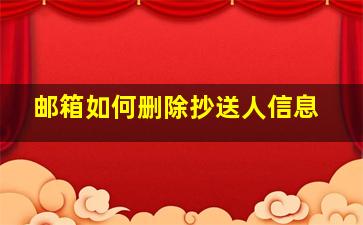 邮箱如何删除抄送人信息